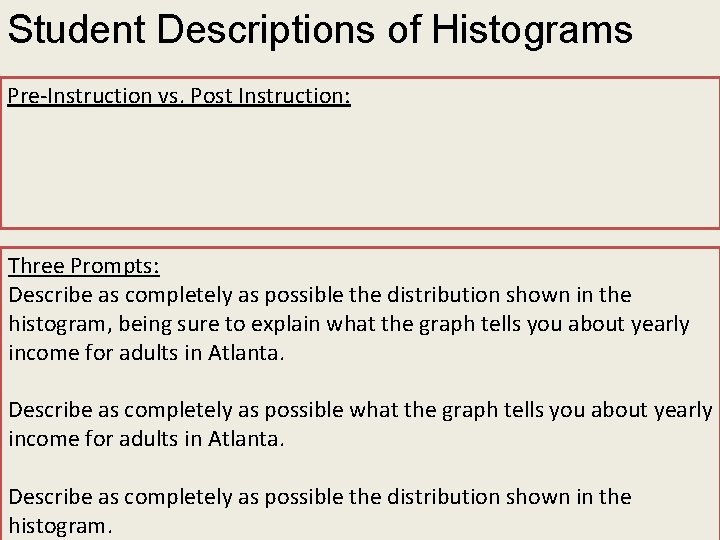 Student Descriptions of Histograms

Pre-Instruction vs. Post Instruction:

Three Prompts:
Describe as completely as possible the distribution shown in the histogram, being sure to explain what the graph tells you about yearly income for adults in Atlanta.

Describe as completely as possible what the graph tells you about yearly income for adults in Atlanta.

Describe as completely as possible the distribution shown in the histogram.